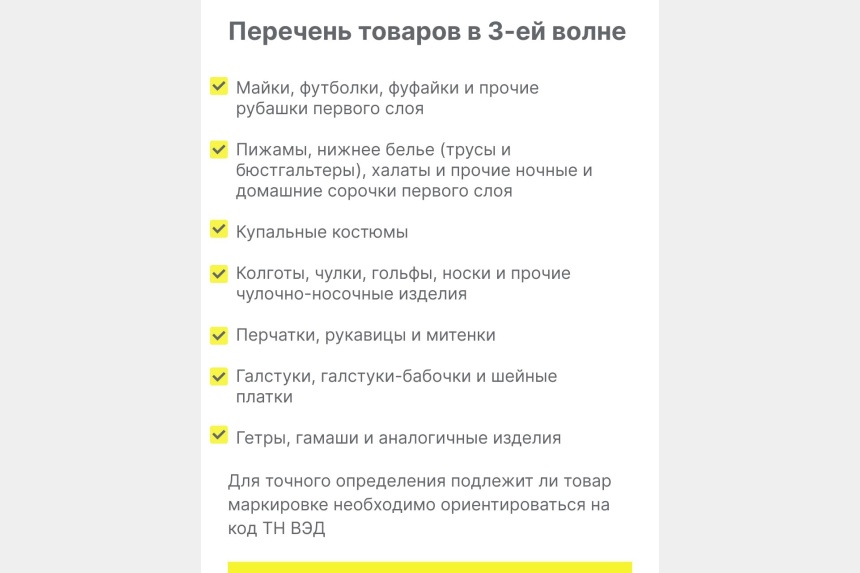 Перечень товаров в 3-ей волне

Майки, футболки, фуфайки и прочие рубашки первого слоя

Пижамы, нижнее белье (трусы и бюстгальтеры), халаты и прочие ночные и домашние сорочки первого слоя

Купальные костюмы

Колготы, чулки, гольфы, носки и прочие чулочно-носочные изделия

Перчатки, рукавицы и митенки

Галстуки, галстуки-бабочки и шейные платки

Гетры, гамаши и аналогичные изделия

Для точного определения подлежит ли товар маркировке необходимо ориентироваться на код ТН ВЭД